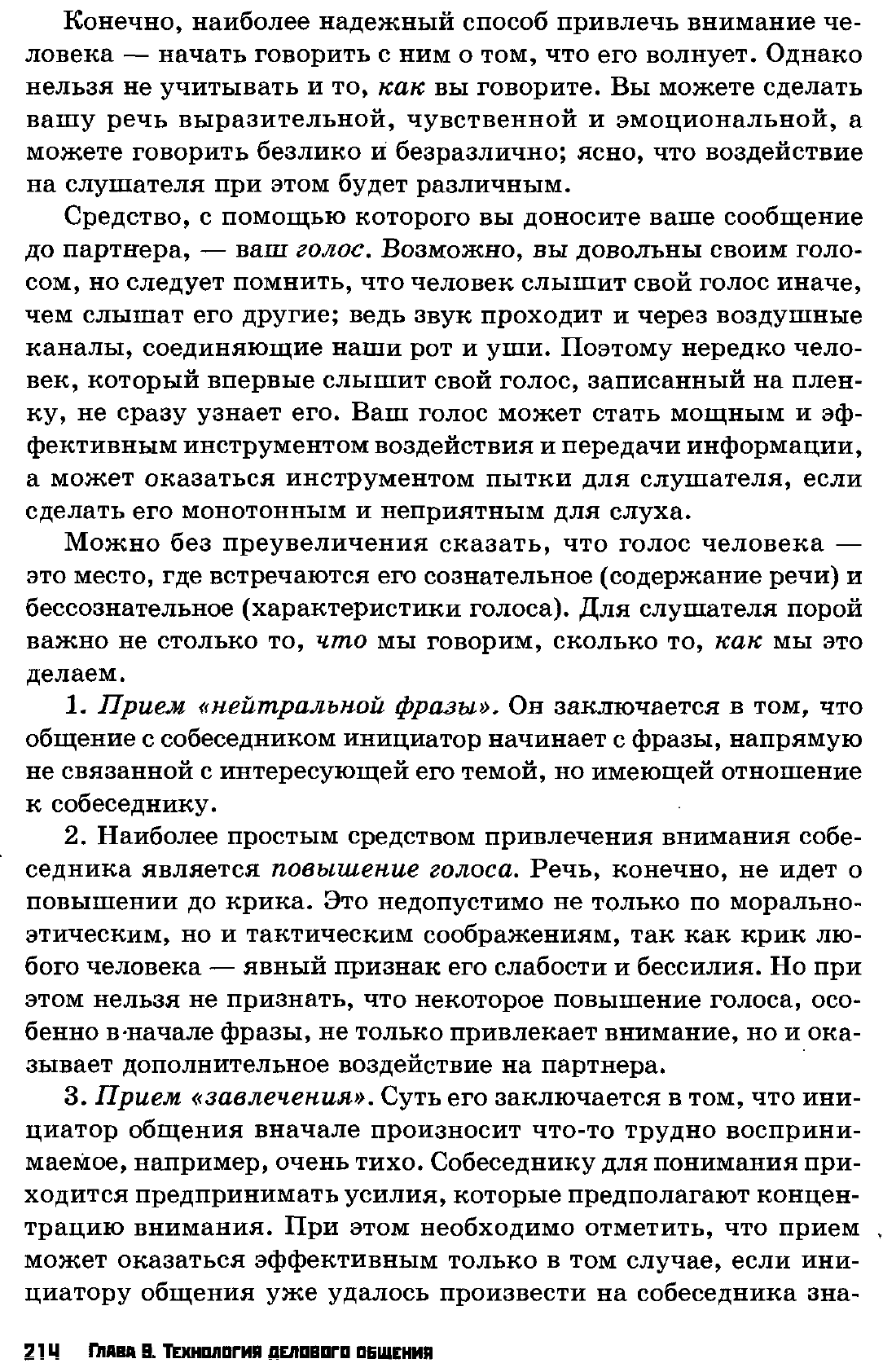 Конечно, наиболее надежный способ привлечь внимание человека — начать говорить с ним о том, что его волнует. Однако нельзя не учитывать и то, как вы говорите. Вы можете сделать вашу речь выразительной, чувственной и эмоциональной, а можете говорить безлико и безразлично; ясно, что воздействие на слушателя при этом будет различным.

Средство, с помощью которого вы доносите ваше сообщение до партнера, — ваш голос. Возможно, вы довольны своим голосом, но следует помнить, что человек слышит свой голос иначе, чем слышат его другие; ведь звук проходит и через воздушные каналы, соединяющие наши рот и уши. Поэтому нередко человек, который впервые слышит свой голос, записанный на пленку, не сразу узнает его. Ваш голос может стать мощным и эффективным инструментом воздействия и передачи информации, а может оказаться инструментом пытки для слушателя, если сделать его монотонным и неприятным для слуха.

Можно без преувеличения сказать, что голос человека — это место, где встречаются его сознательное (содержание речи) и бессознательное (характеристики голоса). Для слушателя порой важно не столько то, что мы говорим, сколько то, как мы это делаем.

1. Прием «нейтральной фразы». Он заключается в том, что общение с собеседником инициатор начинает с фразы, напрямую не связанной с интересующей его темой, но имеющей отношение к собеседнику.

2. Наиболее простым средством привлечения внимания собеседника является повышение голоса. Речь, конечно, не идет о повышении до крика. Это недопустимо не только по морально-этическим, но и тактическим соображениям, так как крик любого человека — явный признак его слабости и бессилия. Но при этом нельзя не признать, что некоторое повышение голоса, особенно в начале фразы, не только привлекает внимание, но и оказывает дополнительное воздействие на партнера.

3. Прием «завлечения». Суть его заключается в том, что инициатор общения вначале произносит что-то трудно воспринимаемое, например, очень тихо. Собеседнику для понимания приходится предпринимать усилия, которые предполагают концентрацию внимания. При этом необходимо отметить, что прием может оказаться эффективным только в том случае, если инициатору общения уже удалось произвести на собеседника зна-

214 Глава 9. Технология делового общения